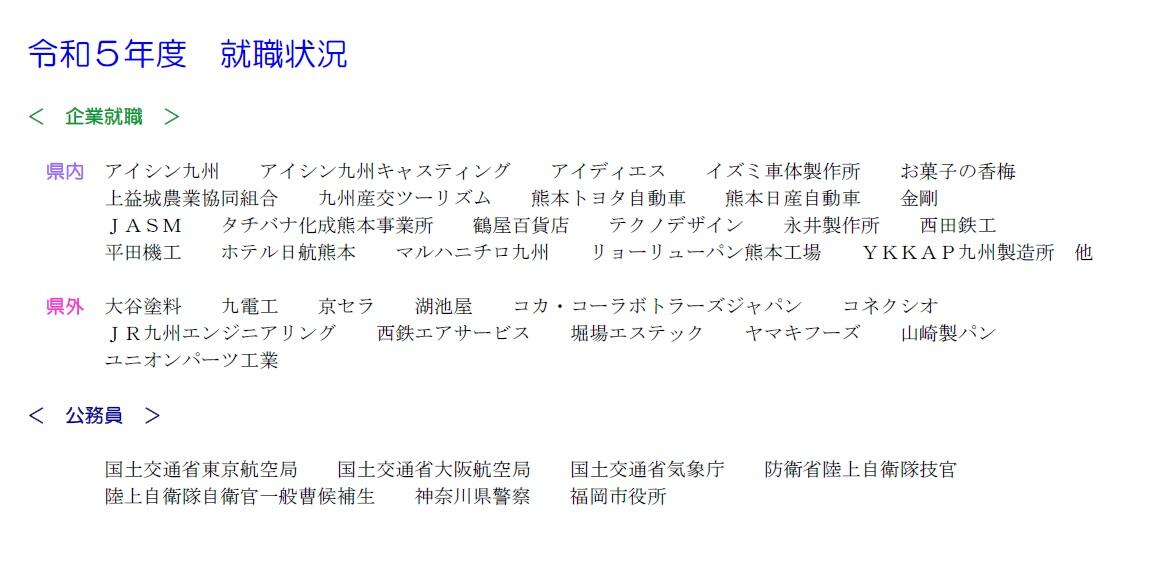 令和５年度　就職状況

＜　企業就職　＞

県内　アイシン九州　アイシン九州キャスティング　アイディエス　イズミ車体製作所　お菓子の香梅
上益城農業協同組合　九州産交ツーリズム　熊本トヨタ自動車　熊本日産自動車　金剛
ＪＡＳＭ　タチバナ化成熊本事業所　鶴屋百貨店　テクノデザイン　永井製作所　西田鉄工
平田機工　ホテル日航熊本　マルハニチロ九州　リョーリューパン熊本工場　ＹＫＫＡＰ九州製造所　他

県外　大谷塗料　九電工　京セラ　湖池屋　コカ・コーラボトラーズジャパン　コネクシオ
ＪＲ九州エンジニアリング　西鉄エアサービス　堀場エステック　ヤマキフーズ　山崎製パン
ユニオンパーツ工業

＜　公務員　＞

国土交通省東京航空局　国土交通省大阪航空局　国土交通省気象庁　防衛省陸上自衛隊技官
陸上自衛隊自衛官一般曹候補生　神奈川県警察　福岡市役所